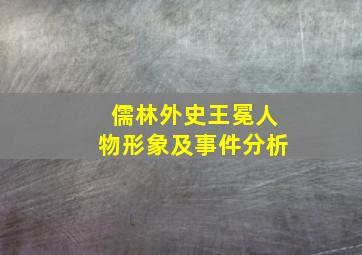 儒林外史王冕人物形象及事件分析